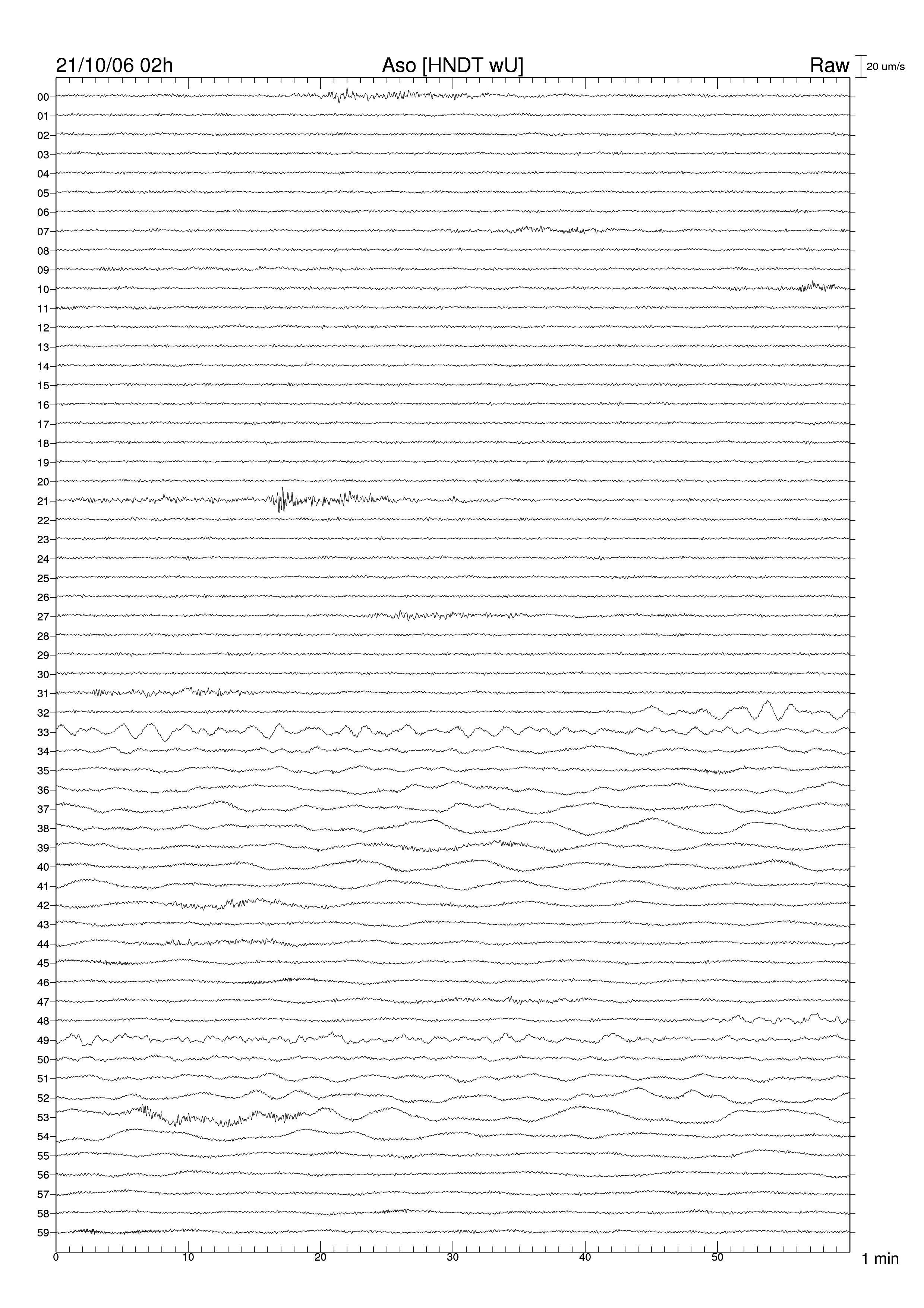 21/10/06 02h
Aso [HNDT wU]
Raw
20 um/s

00
01
02
03
04
05
06
07
08
09
10
11
12
13
14
15
16
17
18
19
20
21
22
23
24
25
26
27
28
29
30
31
32
33
34
35
36
37
38
39
40
41
42
43
44
45
46
47
48
49
50
51
52
53
54
55
56
57
58
59

0
10
20
30
40
50
1 min